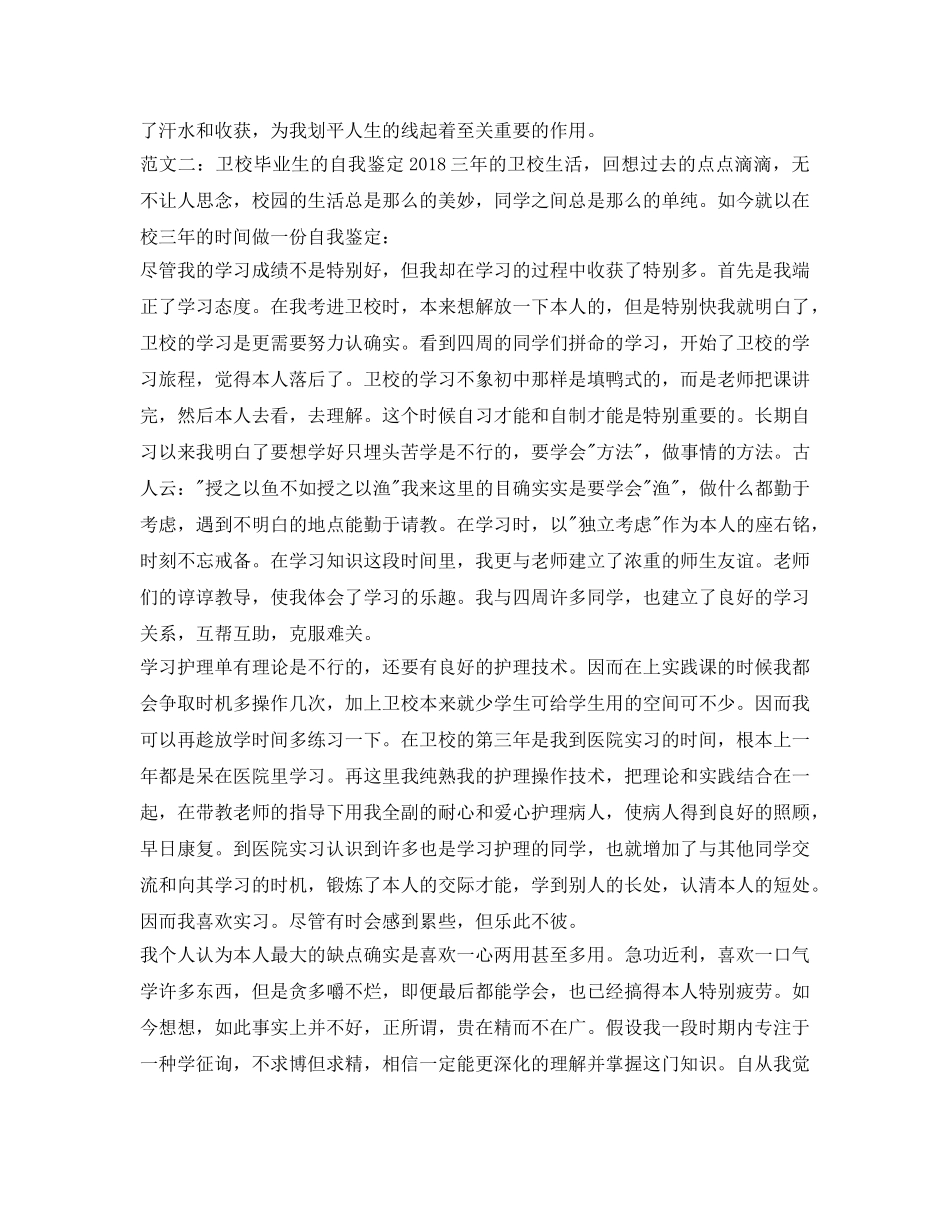 了汗水和收获，为我划平人生的线起着至关重要的作用。
范文二：卫校毕业生的自我鉴定 2018 三年的卫校生活，回想过去的点点滴滴，无不让人思念，校园的生活总是那么的美妙，同学之间总是那么的单纯。如今就以在校三年的时间做一份自我鉴定：
尽管我的学习成绩不是特别好，但我却在学习的过程中收获了特别多。首先是我端正了学习态度。在我考进卫校时，本来想解放一下本人的，但是特别快我就明白了，卫校的学习是更需要努力认确实。看到四周的同学们拼命的学习，开始了卫校的学习旅程，觉得本人落后了。卫校的学习不象初中那样是填鸭式的，而是老师把课讲完，然后本人去看，去理解。这个时候自习才能和自制才能是特别重要的。长期自习以来我明白了要想学好只埋头苦学是不行的，要学会"方法"，做事情的方法。古人云："授之以鱼不如授之以渔"我来这里的目确实实是要学会"渔"，做什么都勤于考虑，遇到不明白的地点能勤于请教。在学习时，以"独立考虑"作为本人的座右铭，时刻不忘戒备。在学习知识这段时间里，我更与老师建立了浓重的师生友谊。老师们的谆谆教导，使我体会了学习的乐趣。我与四周许多同学，也建立了良好的学习关系，互帮互助，克服难关。
学习护理单有理论是不行的，还要有良好的护理技术。因而在上实践课的时候我都会争取时机多操作几次，加上卫校本来就少学生可给学生用的空间可不少。因而我可以再趁放学时间多练习一下。在卫校的第三年是我到医院实习的时间，根本上一年都是呆在医院里学习。再这里我纯熟我的护理操作技术，把理论和实践结合在一起，在带教老师的指导下用我全副的耐心和爱心护理病人，使病人得到良好的照顾，早日康复。到医院实习认识到许多也是学习护理的同学，也就增加了与其他同学交流和向其学习的时机，锻炼了本人的交际才能，学到别人的长处，认清本人的短处。因而我喜欢实习。尽管有时会感到累些，但乐此不彼。
我个人认为本人最大的缺点确实是喜欢一心两用甚至多用。急功近利，喜欢一口气学许多东西，但是贪多嚼不烂，即便最后都能学会，也已经搞得本人特别疲劳。如今想想，如此事实上并不好，正所谓，贵在精而不在广。假设我一段时期内专注于一种学征询，不求博但求精，相信一定能更深化的理解并掌握这门知识。自从我觉